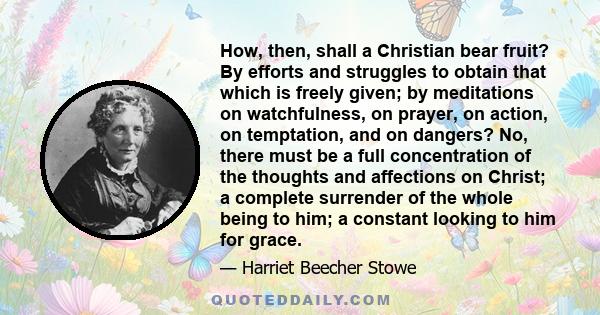 How, then, shall a Christian bear fruit? By efforts and struggles to obtain that which is freely given; by meditations on watchfulness, on prayer, on action, on temptation, and on dangers? No, there must be a full concentration of the thoughts and affections on Christ; a complete surrender of the whole being to him; a constant looking to him for grace.

— Harriet Beecher Stowe

QUOTEDDAILY.COM